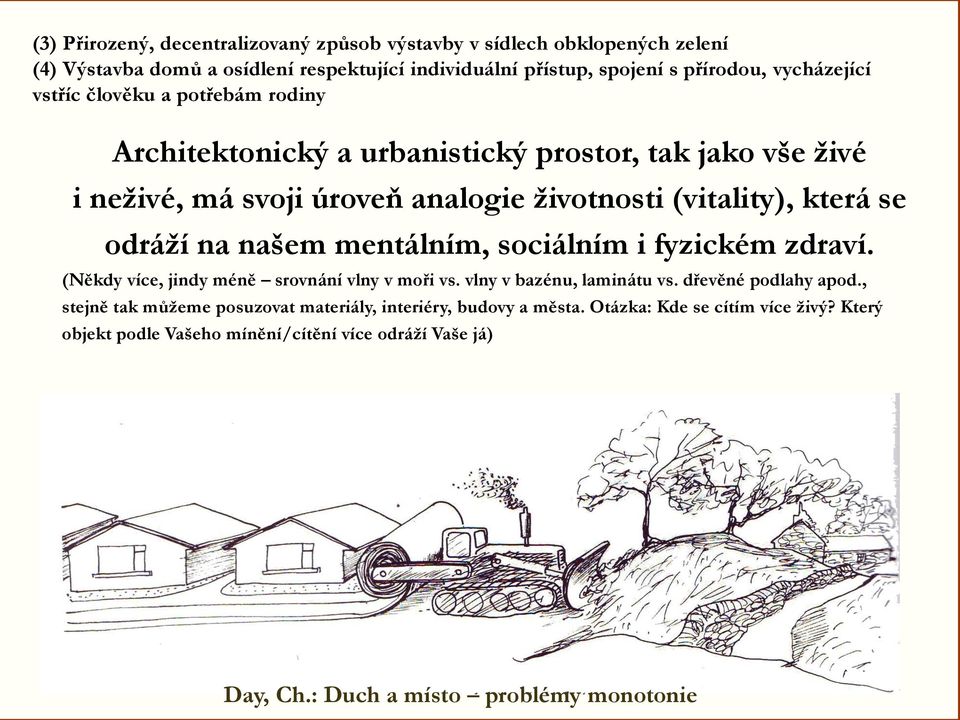 (3) Přirozený, decentralizovaný způsob výstavby v sídlech obklopených zelení
(4) Výstavba domů a osídlení respektující individuální přístup, spojení s přírodou, vycházející vstříc člověku a potřebám rodiny

Architektonický a urbanistický prostor, tak jako vše živé i neživé, má svoji úroveň analogie životnosti (vitality), která se odráží na našem mentálním, sociálním i fyzickém zdraví.

(Někdy více, jindy méně – srovnání vlny v moři vs. vlny v bazénu, laminátu vs. dřevěné podlahy apod., stejně tak můžeme posuzovat materiály, interiéry, budovy a města. Otázka: Kde se cítím více živý? Který objekt podle Vašeho mínění/cítění více odráží Vaše já)

Day, Ch.: Duch a místo – problémy monotonie